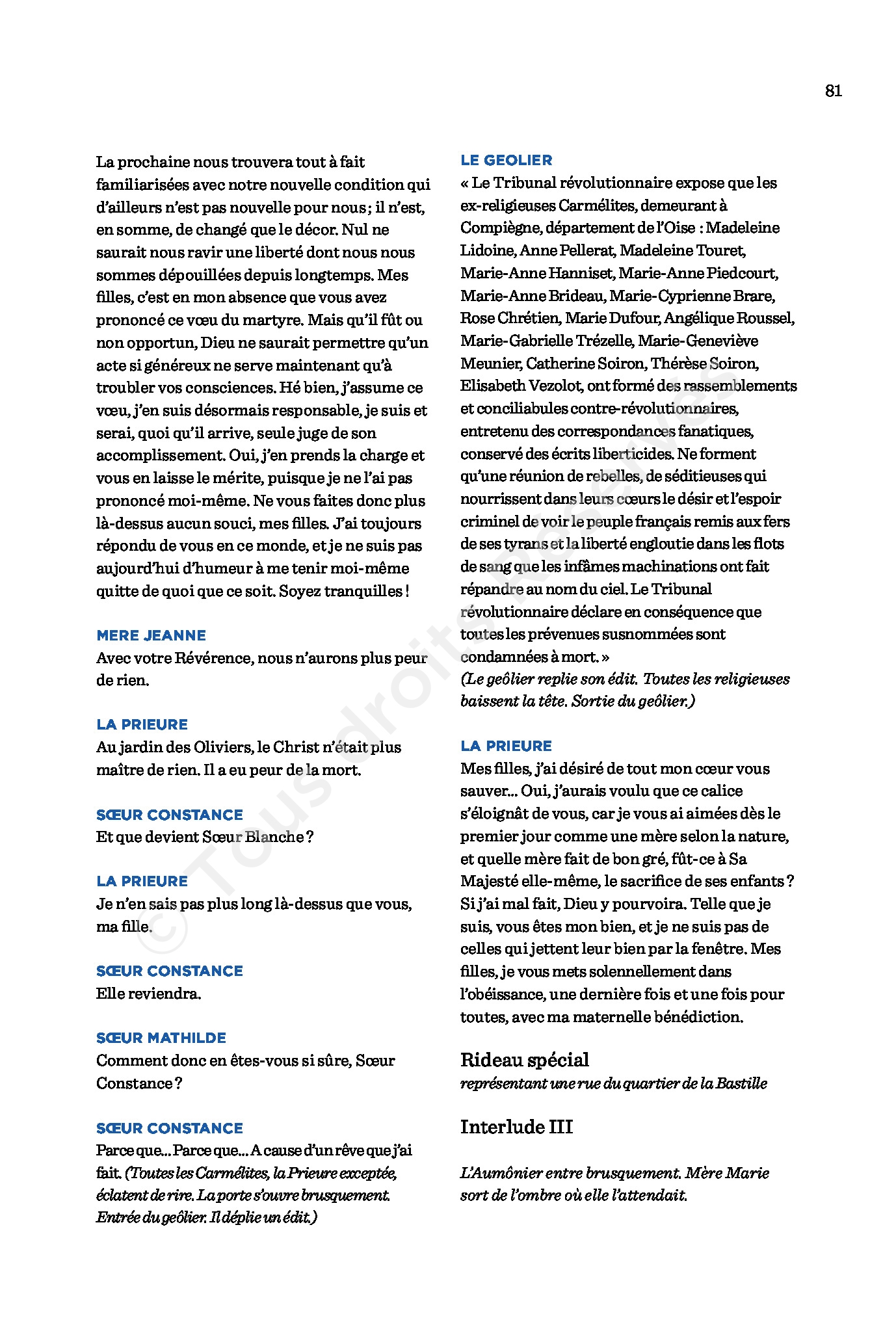 81

La prochaine nous trouvera tout à fait familiarisées avec notre nouvelle condition qui d'ailleurs n'est pas nouvelle pour nous ; il n'est, en somme, de changé que le décor. Nul ne saurait nous ravir une liberté dont nous nous sommes dépouillées depuis longtemps. Mes filles, c'est en mon absence que vous avez prononcé ce vœu du martyre. Mais qu'il fût ou non opportun, Dieu ne saurait permettre qu'un acte si généreux ne serve maintenant qu'à troubler vos consciences. Hé bien, j'assume ce vœu, j'en suis désormais responsable, je suis et serai, quoi qu'il arrive, seule juge de son accomplissement. Oui, j'en prends la charge et vous en laisse le mérite, puisque je ne l'ai pas prononcé moi-même. Ne vous faites donc plus là-dessus aucun souci, mes filles. J'ai toujours répondu de vous en ce monde, et je ne suis pas aujourd'hui d'humeur à me tenir moi-même quitte de quoi que ce soit. Soyez tranquilles !

MERE JEANNE
Avec votre Révérence, nous n'aurons plus peur de rien.

LA PRIEURE
Au jardin des Oliviers, le Christ n'était plus maître de rien. Il a eu peur de la mort.

SŒUR CONSTANCE
Et que devient Sœur Blanche ?

LA PRIEURE
Je n'en sais pas plus long là-dessus que vous, ma fille.

SŒUR CONSTANCE
Elle reviendra.

SŒUR MATHILDE
Comment donc en êtes-vous si sûre, Sœur Constance ?

SŒUR CONSTANCE
Parce que... Parce que... A cause d'un rêve que j'ai fait. (Toutes les Carmélites, la Prieure exceptée, éclatent de rire. La porte s'ouvre brusquement. Entrée du geôlier. Il déplie un édit.)

LE GEOLIER
« Le Tribunal révolutionnaire expose que les ex-religieuses Carmélites, demeurant à Compiègne, département de l'Oise : Madeleine Lidoine, Anne Pellerat, Madeleine Touret, Marie-Anne Hanniset, Marie-Anne Piedcourt, Marie-Anne Brideau, Marie-Cyprienne Brare, Rose Chrétien, Marie Dufour, Angélique Roussel, Marie-Gabrielle Trézelle, Marie-Geneviève Meunier, Catherine Soiron, Thérèse Soiron, Elisabeth Vezolot, ont formé des rassemblements et conciliabules contre-révolutionnaires, entretenu des correspondances fanatiques, conservé des écrits liberticides. Ne forment qu'une réunion de rebelles, de séditieuses qui nourrissent dans leurs cœurs le désir et l'espoir criminel de voir le peuple français remis aux fers de ses tyrans et la liberté engloutie dans les flots de sang que les infâmes machinations ont fait répandre au nom du ciel. Le Tribunal révolutionnaire déclare en conséquence que toutes les prévenues susnommées sont condamnées à mort. »
(Le geôlier replie son édit. Toutes les religieuses baissent la tête. Sortie du geôlier.)

LA PRIEURE
Mes filles, j'ai désiré de tout mon cœur vous sauver... Oui, j'aurais voulu que ce calice s'éloignât de vous, car je vous ai aimées dès le premier jour comme une mère selon la nature, et quelle mère fait de bon gré, fût-ce à Sa Majesté elle-même, le sacrifice de ses enfants ? Si j'ai mal fait, Dieu y pourvoira. Telle que je suis, vous êtes mon bien, et je ne suis pas de celles qui jettent leur bien par la fenêtre. Mes filles, je vous mets solennellement dans l'obéissance, une dernière fois et une fois pour toutes, avec ma maternelle bénédiction.

Rideau spécial
représentant une rue du quartier de la Bastille

Interlude III

L'Aumônier entre brusquement. Mère Marie sort de l'ombre où elle l'attendait.

© Tous droits Réservés